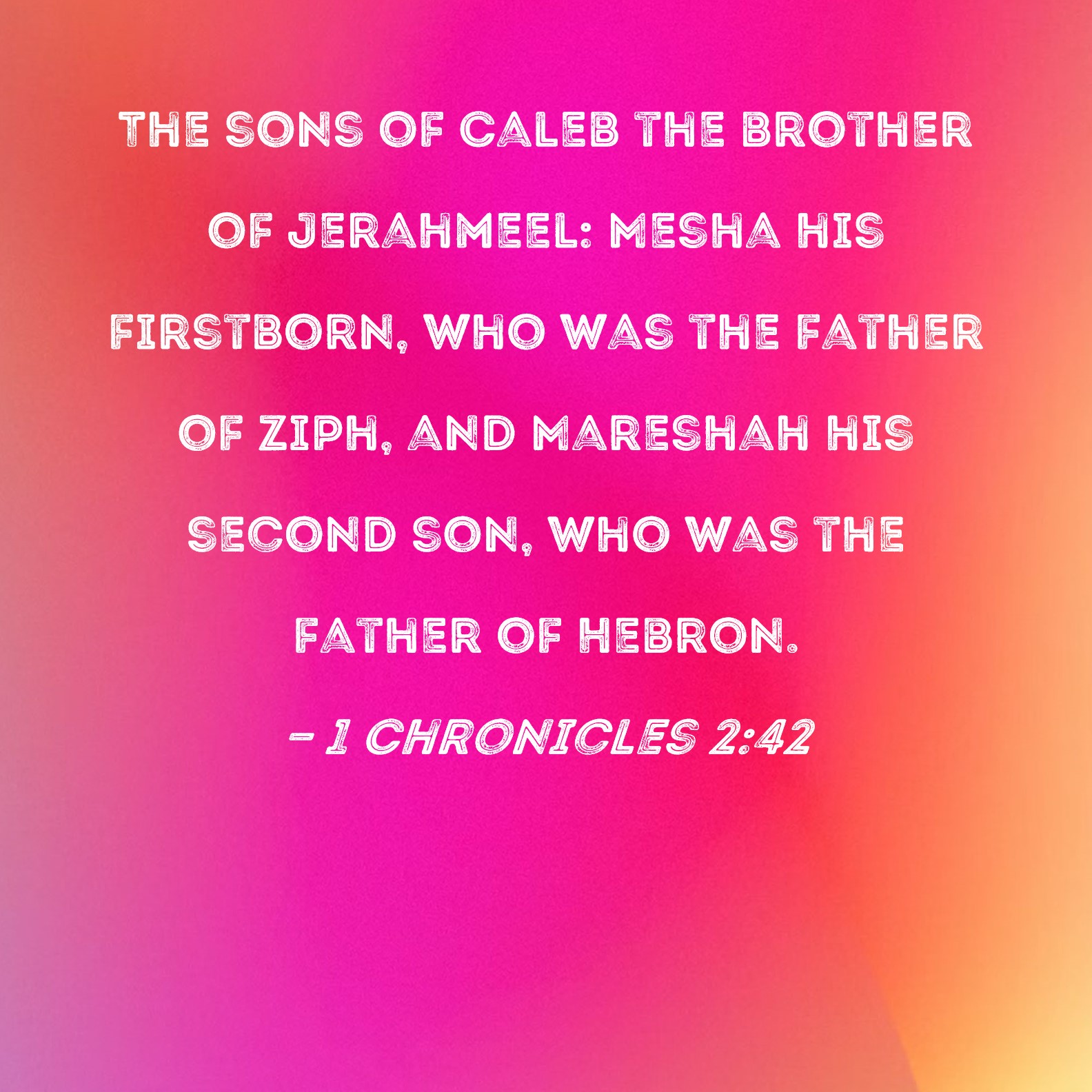 THE SONS OF CALEB THE BROTHER OF JERAHMEEL: MESHA HIS FIRSTBORN, WHO WAS THE FATHER OF ZIPH, AND MARESHAH HIS SECOND SON, WHO WAS THE FATHER OF HEBRON.

- 1 CHRONICLES 2:42